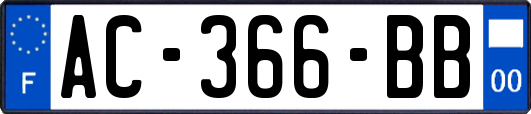 F

AC-366-BB

00